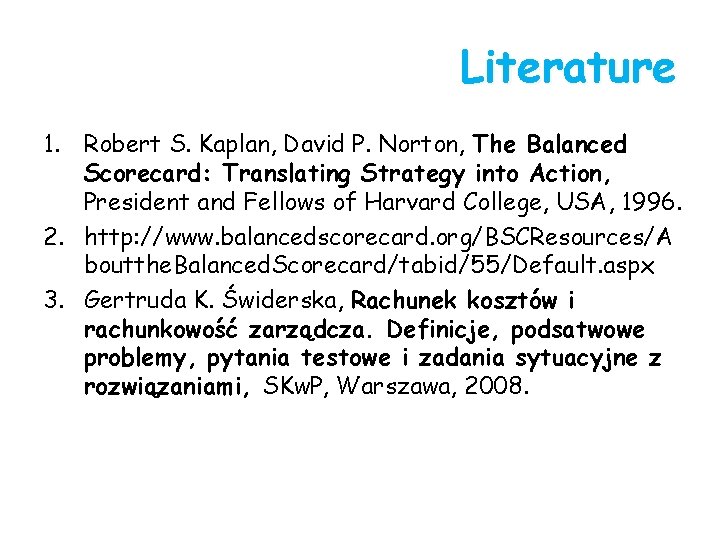 Literature

1. Robert S. Kaplan, David P. Norton, The Balanced Scorecard: Translating Strategy into Action, President and Fellows of Harvard College, USA, 1996.
2. http://www.balancedscorecard.org/BSCResources/AbouttheBalancedScorecard/tabid/55/Default.aspx
3. Gertruda K. Świderska, Rachunek kosztów i rachunkowość zarządcza. Definicje, podsatwowe problemy, pytania testowe i zadania sytuacyjne z rozwiązaniami, SKwP, Warszawa, 2008.